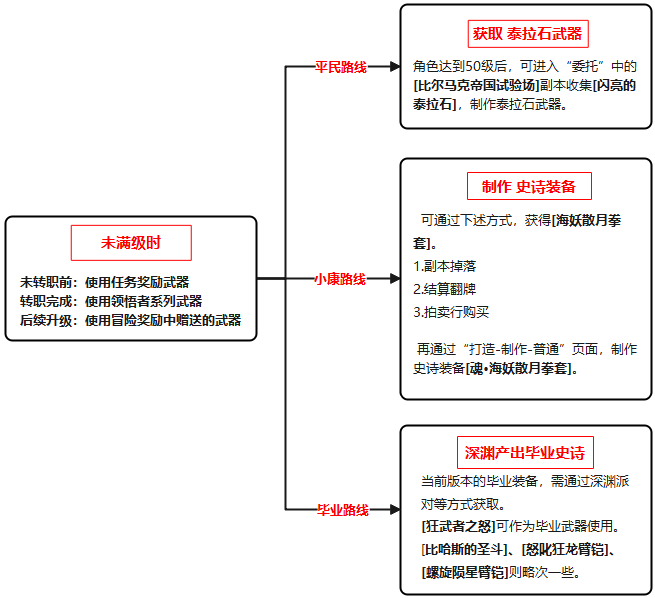 未满级时

未转职前：使用任务奖励武器
转职完成：使用领悟者系列武器
后续升级：使用冒险奖励中赠送的武器

平民路线

获取 泰拉石武器

角色达到50级后，可进入“委托”中的[比尔马克帝国试验场]副本收集[闪亮的泰拉石]，制作泰拉石武器。

小康路线

制作 史诗装备

可通过下述方式，获得[海妖散月拳套]。
1.副本掉落
2.结算翻牌
3.拍卖行购买

再通过“打造-制作-普通”页面，制作史诗装备[魂•海妖散月拳套]。

毕业路线

深渊产出毕业史诗

当前版本的毕业装备，需通过深渊派对等方式获取。
[狂武者之怒]可作为毕业武器使用。
[比哈斯的圣斗]、[怒叱狂龙臂铠]、[螺旋陨星臂铠]则略次一些。